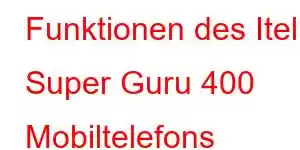 Funktionen des Itel Super Guru 400 Mobiltelefons